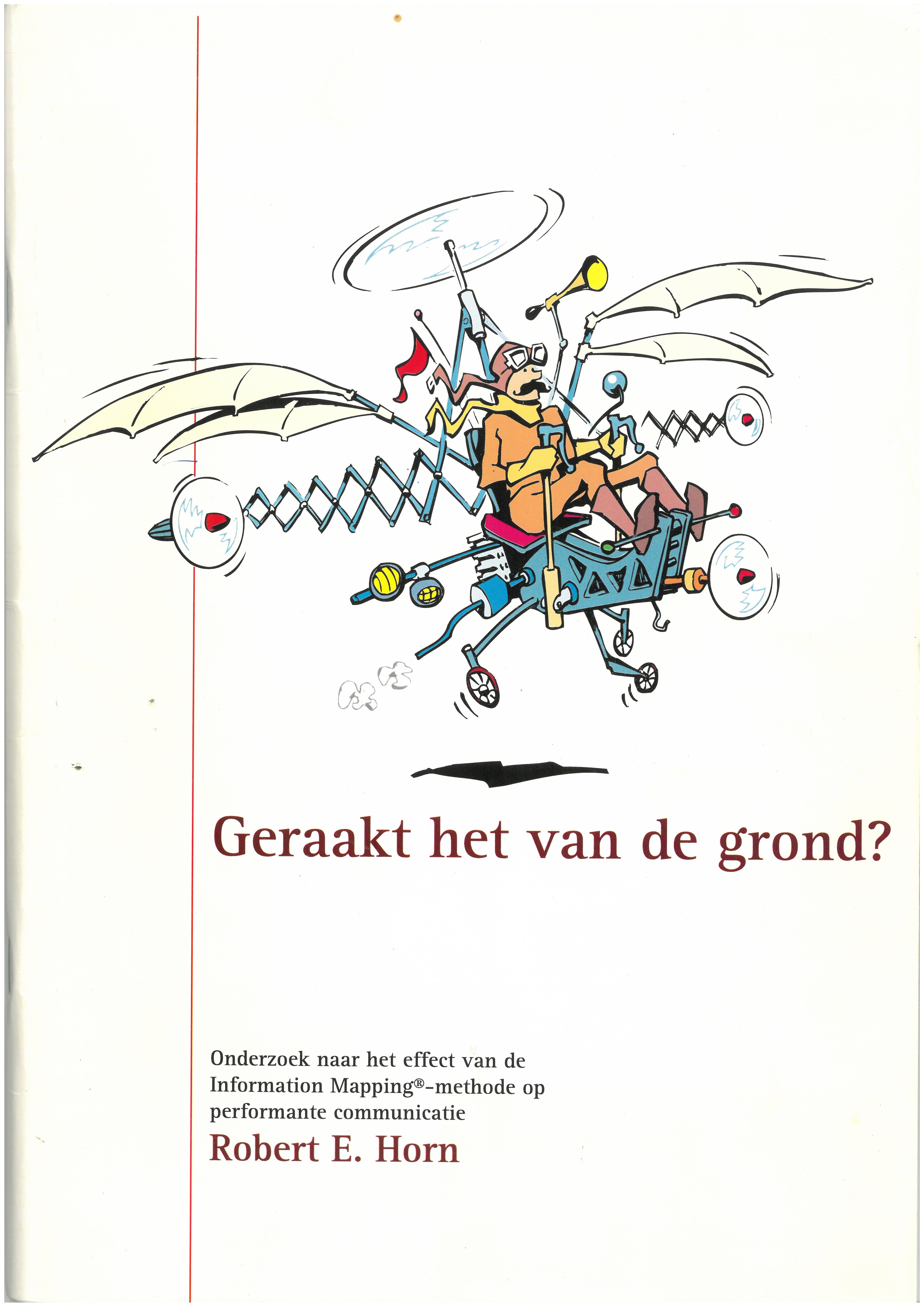 Geraakt het van de grond?

Onderzoek naar het effect van de Information Mapping®-methode op performante communicatie

Robert E. Horn